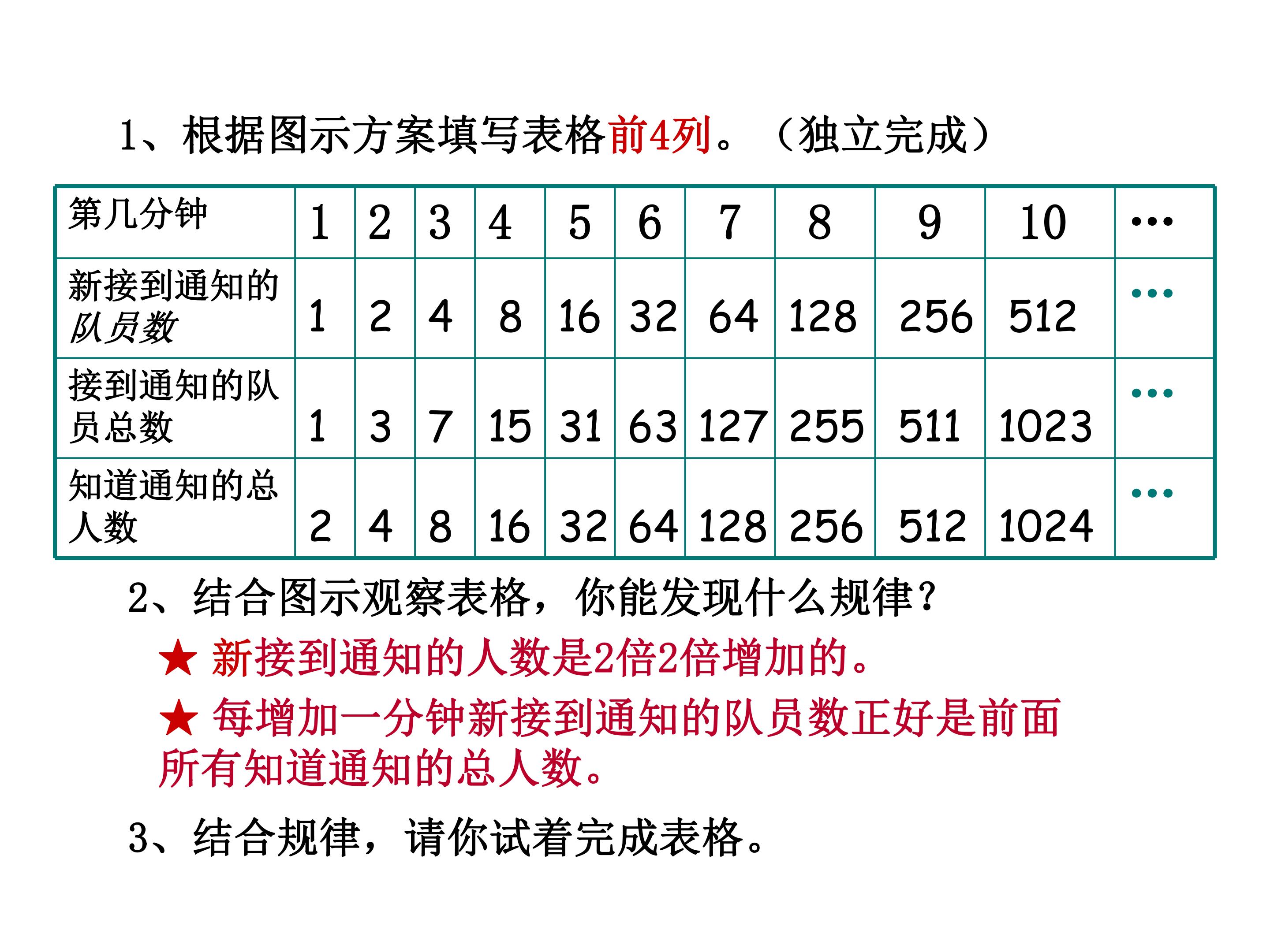 1、根据图示方案填写表格前4列。（独立完成）

| 第几分钟 | 1 | 2 | 3 | 4 | 5 | 6 | 7 | 8 | 9 | 10 | … |
|---|---|---|---|---|---|---|---|---|---|---|---|
| 新接到通知的队员数 | 1 | 2 | 4 | 8 | 16 | 32 | 64 | 128 | 256 | 512 | … |
| 接到通知的队员总数 | 1 | 3 | 7 | 15 | 31 | 63 | 127 | 255 | 511 | 1023 | … |
| 知道通知的总人数 | 2 | 4 | 8 | 16 | 32 | 64 | 128 | 256 | 512 | 1024 | … |

2、结合图示观察表格，你能发现什么规律？

★ 新接到通知的人数是2倍2倍增加的。

★ 每增加一分钟新接到通知的队员数正好是前面所有知道通知的总人数。

3、结合规律，请你试着完成表格。